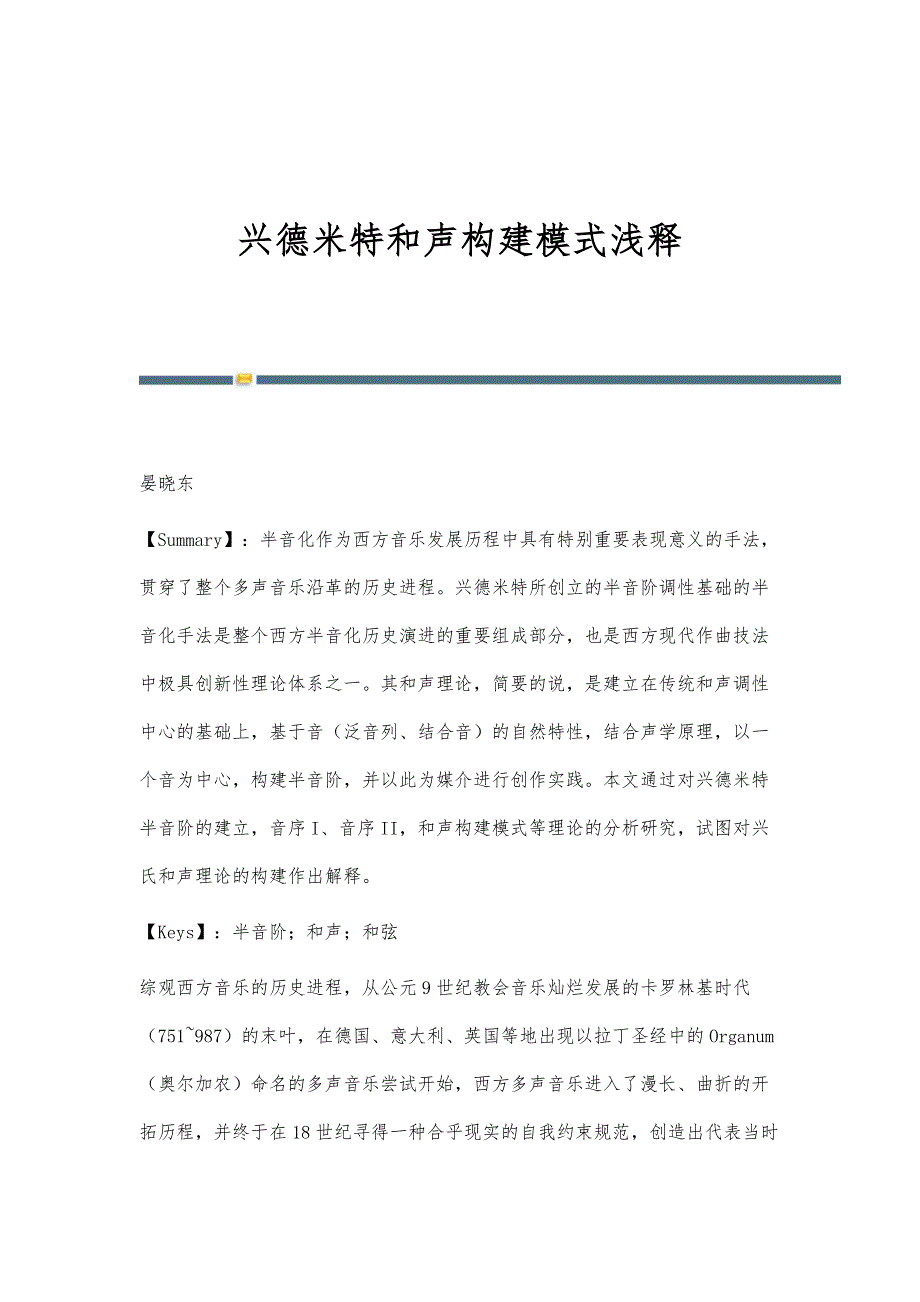 兴德米特和声构建模式浅释

晏晓东

【Summary】：半音化作为西方音乐发展历程中具有特别重要表现意义的手法，贯穿了整个多声音乐沿革的历史进程。兴德米特所创立的半音阶调性基础的半音化手法是整个西方半音化历史演进的重要组成部分，也是西方现代作曲技法中极具创新性理论体系之一。其和声理论，简要的说，是建立在传统和声调性中心的基础上，基于音（泛音列、结合音）的自然特性，结合声学原理，以一个音为中心，构建半音阶，并以此为媒介进行创作实践。本文通过对兴德米特半音阶的建立，音序I、音序II，和声构建模式等理论的分析研究，试图对兴氏和声理论的构建作出解释。

【Keys】：半音阶；和声；和弦

综观西方音乐的历史进程，从公元9世纪教会音乐灿烂发展的卡罗林基时代（751~987）的末叶，在德国、意大利、英国等地出现以拉丁圣经中的Organum（奥尔加农）命名的多声音乐尝试开始，西方多声音乐进入了漫长、曲折的开拓历程，并终于在18世纪寻得一种合乎现实的自我约束规范，创造出代表当时